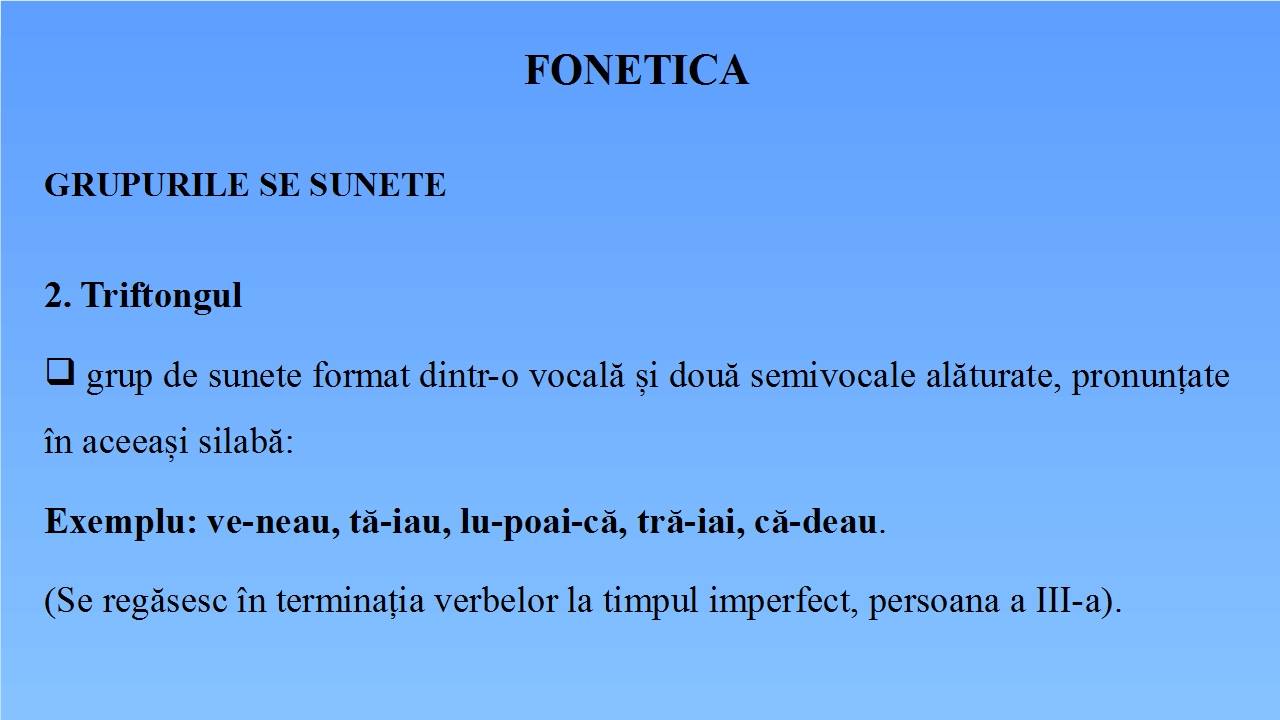 FONETICA

GRUPURILE SE SUNETE

2. Triftongul

❑ grup de sunete format dintr-o vocală și două semivocale alăturate, pronunțate în aceeași silabă:

Exemplu: ve-neau, tă-iau, lu-poai-că, tră-iai, că-deau.

(Se regăsesc în terminația verbelor la timpul imperfect, persoana a III-a).